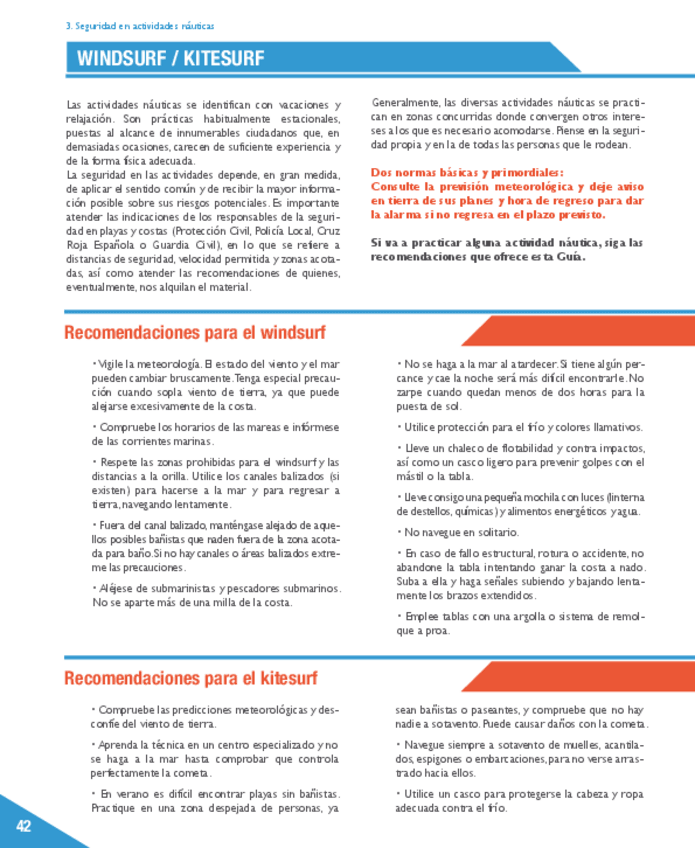 3. Seguridad en actividades náuticas

WINDSURF / KITESURF

Las actividades náuticas se identifican con vacaciones y relajación. Son prácticas habitualmente estacionales, puestas al alcance de innumerables ciudadanos que, en demasiadas ocasiones, carecen de suficiente experiencia y de la forma física adecuada.
La seguridad en las actividades depende, en gran medida, de aplicar el sentido común y de recibir la mayor información posible sobre sus riesgos potenciales. Es importante atender las indicaciones de los responsables de la seguridad en playas y costas (Protección Civil, Policía Local, Cruz Roja Española o Guardia Civil), en lo que se refiere a distancias de seguridad, velocidad permitida y zonas acotadas, así como atender las recomendaciones de quienes, eventualmente, nos alquilan el material.

Generalmente, las diversas actividades náuticas se practican en zonas concurridas donde convergen otros intereses a los que es necesario acomodarse. Piense en la seguridad propia y en la de todas las personas que le rodean.

Dos normas básicas y primordiales:
Consulte la previsión meteorológica y deje aviso en tierra de sus planes y hora de regreso para dar la alarma si no regresa en el plazo previsto.

Si va a practicar alguna actividad náutica, siga las recomendaciones que ofrece esta Guía.

Recomendaciones para el windsurf

• Vigile la meteorología. El estado del viento y el mar pueden cambiar bruscamente. Tenga especial precaución cuando sopla viento de tierra, ya que puede alejarse excesivamente de la costa.

• Compruebe los horarios de las mareas e infórmese de las corrientes marinas.

• Respete las zonas prohibidas para el windsurf y las distancias a la orilla. Utilice los canales balizados (si existen) para hacerse a la mar y para regresar a tierra, navegando lentamente.

• Fuera del canal balizado, manténgase alejado de aquellos posibles bañistas que naden fuera de la zona acotada para baño. Si no hay canales o áreas balizados extreme las precauciones.

• Aléjese de submarinistas y pescadores submarinos. No se aparte más de una milla de la costa.

• No se haga a la mar al atardecer. Si tiene algún percance y cae la noche será más difícil encontrarle. No zarpe cuando quedan menos de dos horas para la puesta de sol.

• Utilice protección para el frío y colores llamativos.

• Lleve un chaleco de flotabilidad y contra impactos, así como un casco ligero para prevenir golpes con el mástil o la tabla.

• Lleve consigo una pequeña mochila con luces (linterna de destellos, químicas) y alimentos energéticos y agua.

• No navegue en solitario.

• En caso de fallo estructural, rotura o accidente, no abandone la tabla intentando ganar la costa a nado. Suba a ella y haga señales subiendo y bajando lentamente los brazos extendidos.

• Emplee tablas con una argolla o sistema de remolque a proa.

Recomendaciones para el kitesurf

• Compruebe las predicciones meteorológicas y desconfíe del viento de tierra.

• Aprenda la técnica en un centro especializado y no se haga a la mar hasta comprobar que controla perfectamente la cometa.

• En verano es difícil encontrar playas sin bañistas. Practique en una zona despejada de personas, ya sean bañistas o paseantes, y compruebe que no hay nadie a sotavento. Puede causar daños con la cometa.

• Navegue siempre a sotavento de muelles, acantilados, espigones o embarcaciones, para no verse arrastrado hacia ellos.

• Utilice un casco para protegerse la cabeza y ropa adecuada contra el frío.

42